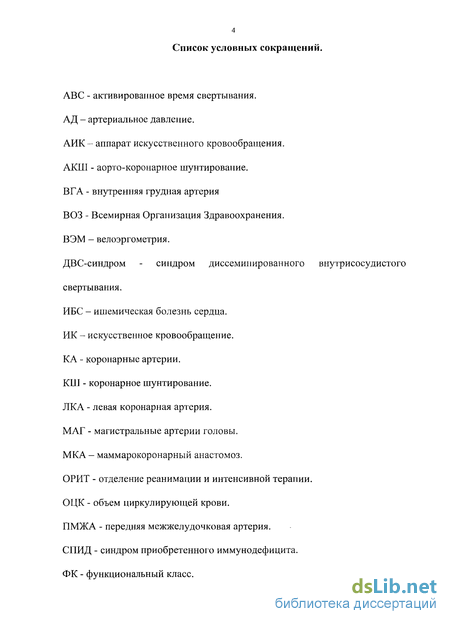 4

Список условных сокращений.

АВС - активированное время свертывания.

АД – артериальное давление.

АИК – аппарат искусственного кровообращения.

АКШ - аорто-коронарное шунтирование.

ВГА - внутренняя грудная артерия

ВОЗ - Всемирная Организация Здравоохранения.

ВЭМ – велоэргометрия.

ДВС-синдром - синдром диссеминированного внутрисосудистого свертывания.

ИБС – ишемическая болезнь сердца.

ИК – искусственное кровообращение.

КА - коронарные артерии.

КШ - коронарное шунтирование.

ЛКА - левая коронарная артерия.

МАГ - магистральные артерии головы.

МКА – маммарокоронарный анастомоз.

ОРИТ - отделение реанимации и интенсивной терапии.

ОЦК - объем циркулирующей крови.

ПМЖА - передняя межжелудочковая артерия.

СПИД - синдром приобретенного иммунодефицита.

ФК - функциональный класс.

dsLib.net
библиотека диссертаций